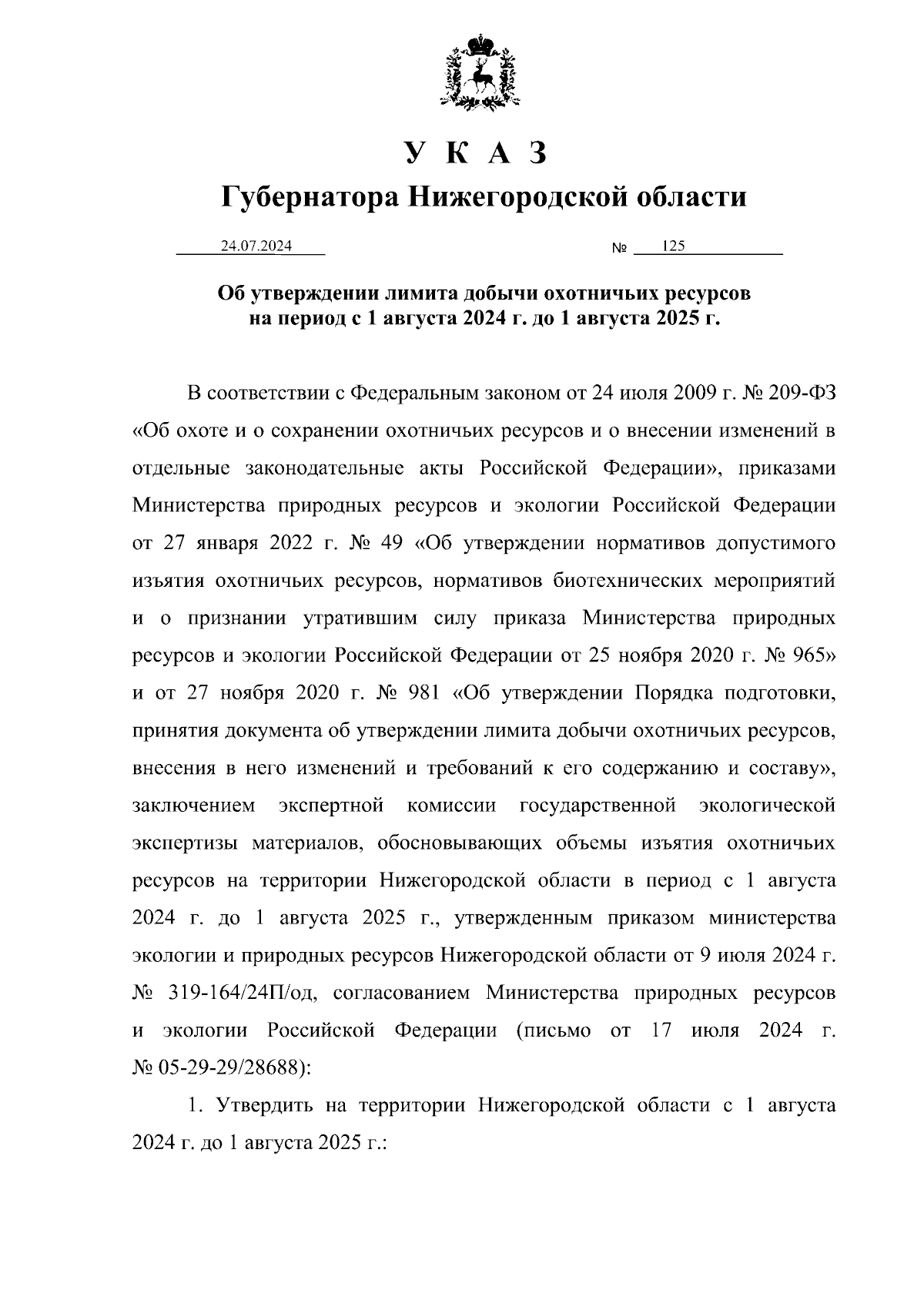 У К А З

Губернатора Нижегородской области

24.07.2024 № 125

Об утверждении лимита добычи охотничьих ресурсов на период с 1 августа 2024 г. до 1 августа 2025 г.

В соответствии с Федеральным законом от 24 июля 2009 г. № 209-ФЗ «Об охоте и о сохранении охотничьих ресурсов и о внесении изменений в отдельные законодательные акты Российской Федерации», приказами Министерства природных ресурсов и экологии Российской Федерации от 27 января 2022 г. № 49 «Об утверждении нормативов допустимого изъятия охотничьих ресурсов, нормативов биотехнических мероприятий и о признании утратившим силу приказа Министерства природных ресурсов и экологии Российской Федерации от 25 ноября 2020 г. № 965» и от 27 ноября 2020 г. № 981 «Об утверждении Порядка подготовки, принятия документа об утверждении лимита добычи охотничьих ресурсов, внесения в него изменений и требований к его содержанию и составу», заключением экспертной комиссии государственной экологической экспертизы материалов, обосновывающих объемы изъятия охотничьих ресурсов на территории Нижегородской области в период с 1 августа 2024 г. до 1 августа 2025 г., утвержденным приказом министерства экологии и природных ресурсов Нижегородской области от 9 июля 2024 г. № 319-164/24П/од, согласованием Министерства природных ресурсов и экологии Российской Федерации (письмо от 17 июля 2024 г. № 05-29-29/28688):

1. Утвердить на территории Нижегородской области с 1 августа 2024 г. до 1 августа 2025 г.: